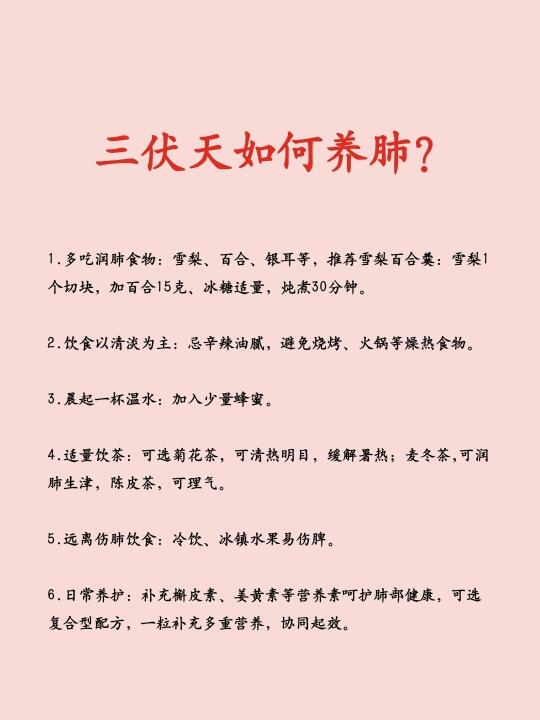 三伏天如何养肺?

1.多吃润肺食物：雪梨、百合、银耳等，推荐雪梨百合羹：雪梨1个切块，加百合15克、冰糖适量，炖煮30分钟。

2.饮食以清淡为主：忌辛辣油腻，避免烧烤、火锅等燥热食物。

3.晨起一杯温水：加入少量蜂蜜。

4.适量饮茶：可选菊花茶，可清热明目，缓解暑热；麦冬茶,可润肺生津，陈皮茶，可理气。

5.远离伤肺饮食：冷饮、冰镇水果易伤脾。

6.日常养护：补充槲皮素、姜黄素等营养素呵护肺部健康，可选复合型配方，一粒补充多重营养，协同起效。